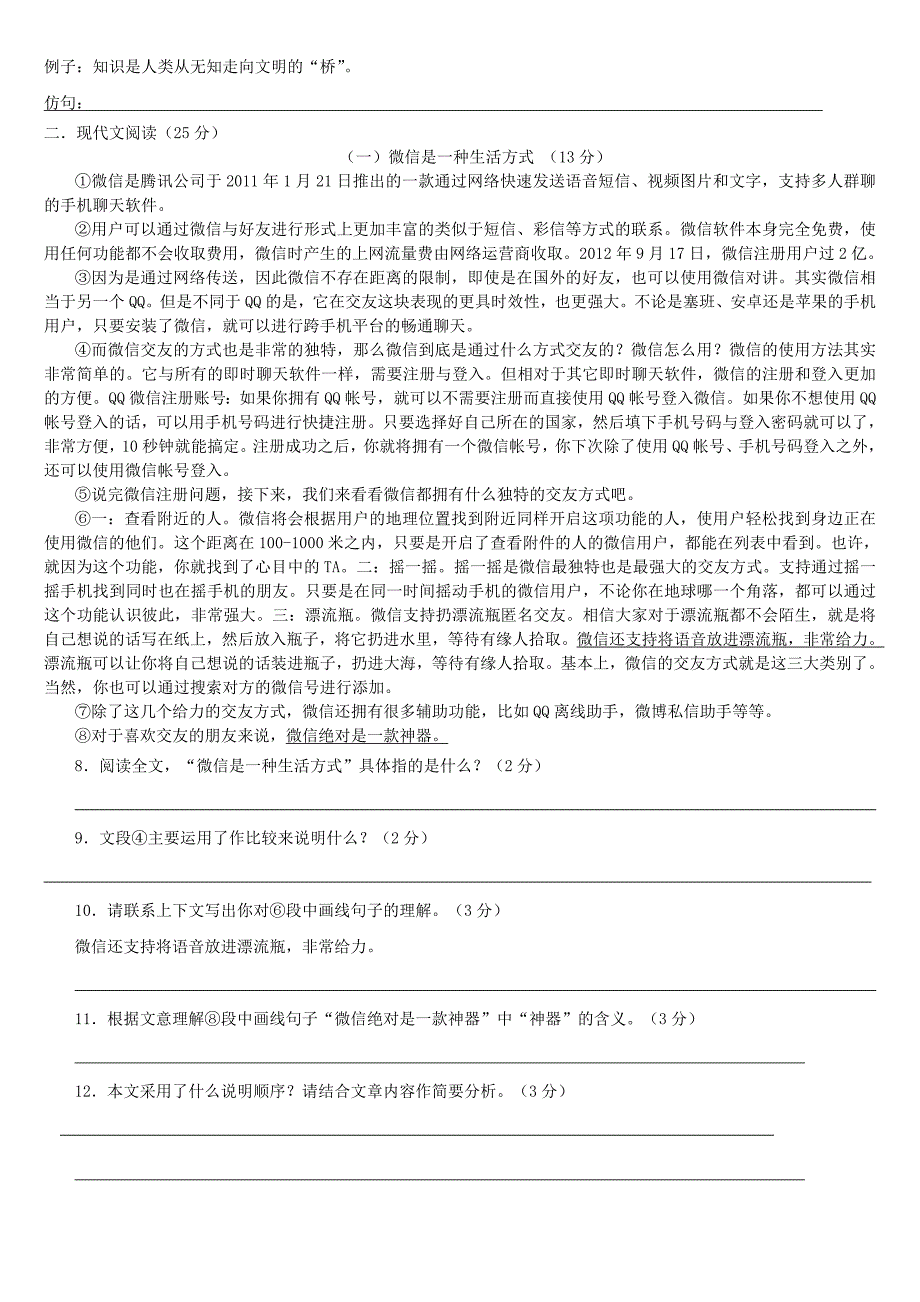 例子：知识是人类从无知走向文明的“桥”。

仿句：

二．现代文阅读（25 分）

（一）微信是一种生活方式 （13 分）

①微信是腾讯公司于 2011 年 1 月 21 日推出的一款通过网络快速发送语音短信、视频图片和文字，支持多人群聊的手机聊天软件。

②用户可以通过微信与好友进行形式上更加丰富的类似于短信、彩信等方式的联系。微信软件本身完全免费，使用任何功能都不会收取费用，微信时产生的上网流量费由网络运营商收取。2012 年 9 月 17 日，微信注册用户过 2 亿。

③因为是通过网络传送，因此微信不存在距离的限制，即使是在国外的好友，也可以使用微信对讲。其实微信相当于另一个 QQ。但是不同于 QQ 的是，它在交友这块表现的更具时效性，也更强大。不论是塞班、安卓还是苹果的手机用户，只要安装了微信，就可以进行跨手机平台的畅通聊天。

④而微信交友的方式也是非常的独特，那么微信到底是通过什么方式交友的？微信怎么用？微信的使用方法其实非常简单的。它与所有的即时聊天软件一样，需要注册与登入。但相对于其它即时聊天软件，微信的注册和登入更加的方便。QQ 微信注册账号：如果你拥有 QQ 帐号，就可以不需要注册而直接使用 QQ 帐号登入微信。如果你不想使用 QQ 帐号登入的话，可以用手机号码进行快捷注册。只要选择好自己所在的国家，然后填下手机号码与登入密码就可以了，非常方便，10 秒钟就能搞定。注册成功之后，你就将拥有一个微信帐号，你下次除了使用 QQ 帐号、手机号码登入之外，还可以使用微信帐号登入。

⑤说完微信注册问题，接下来，我们来看看微信都拥有什么独特的交友方式吧。

⑥一：查看附近的人。微信将会根据用户的地理位置找到附近同样开启这项功能的人，使用户轻松找到身边正在使用微信的他们。这个距离在 100-1000 米之内，只要是开启了查看附件的人的微信用户，都能在列表中看到。也许，就因为这个功能，你就找到了心目中的 TA。二：摇一摇。摇一摇是微信最独特也是最强大的交友方式。支持通过摇一摇手机找到同时也在摇手机的朋友。只要是在同一时间摇动手机的微信用户，不论你在地球哪一个角落，都可以通过这个功能认识彼此，非常强大。三：漂流瓶。微信支持扔漂流瓶匿名交友。相信大家对于漂流瓶都不会陌生，就是将自己想说的话写在纸上，然后放入瓶子，将它扔进水里，等待有缘人拾取。微信还支持将语音放进漂流瓶，非常给力。漂流瓶可以让你将自己想说的话装进瓶子，扔进大海，等待有缘人拾取。基本上，微信的交友方式就是这三大类别了。当然，你也可以通过搜索对方的微信号进行添加。

⑦除了这几个给力的交友方式，微信还拥有很多辅助功能，比如 QQ 离线助手，微博私信助手等等。

⑧对于喜欢交友的朋友来说，微信绝对是一款神器。

8．阅读全文，“微信是一种生活方式”具体指的是什么？（2 分）

9．文段④主要运用了作比较来说明什么？（2 分）

10．请联系上下文写出你对⑥段中画线句子的理解。（3 分）

微信还支持将语音放进漂流瓶，非常给力。

11．根据文意理解⑧段中画线句子“微信绝对是一款神器”中“神器”的含义。（3 分）

12．本文采用了什么说明顺序？请结合文章内容作简要分析。（3 分）